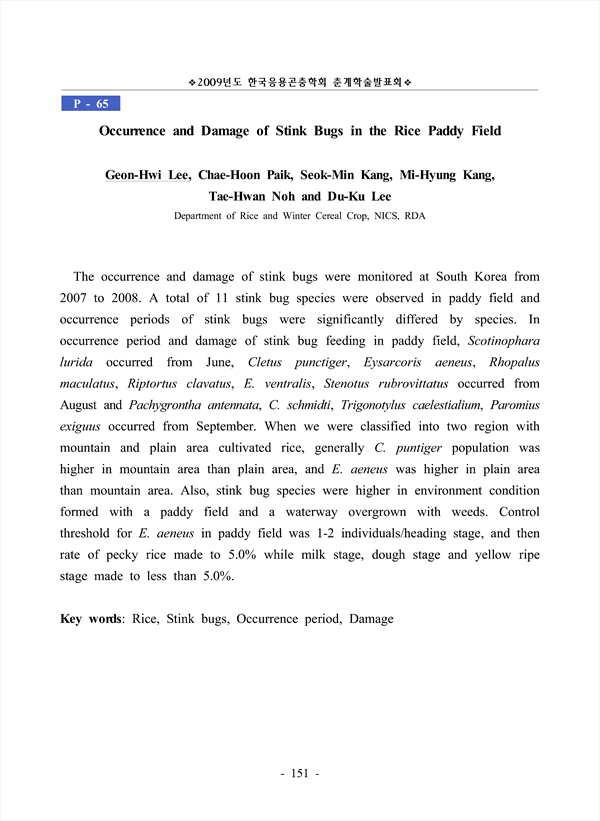 ❖2009년도 한국응용곤충학회 춘계학술발표회❖

P - 65

Occurrence and Damage of Stink Bugs in the Rice Paddy Field

Geon-Hwi Lee, Chae-Hoon Paik, Seok-Min Kang, Mi-Hyung Kang, Tae-Hwan Noh and Du-Ku Lee

Department of Rice and Winter Cereal Crop, NICS, RDA

The occurrence and damage of stink bugs were monitored at South Korea from 2007 to 2008. A total of 11 stink bug species were observed in paddy field and occurrence periods of stink bugs were significantly differed by species. In occurrence period and damage of stink bug feeding in paddy field, Scotinophara lurida occurred from June, Cletus punctiger, Eysarcoris aeneus, Rhopalus maculatus, Riptortus clavatus, E. ventralis, Stenotus rubrovittatus occurred from August and Pachygrontha antennata, C. schmidti, Trigonotylus caelestialium, Paromius exiguus occurred from September. When we were classified into two region with mountain and plain area cultivated rice, generally C. puntiger population was higher in mountain area than plain area, and E. aeneus was higher in plain area than mountain area. Also, stink bug species were higher in environment condition formed with a paddy field and a waterway overgrown with weeds. Control threshold for E. aeneus in paddy field was 1-2 individuals/heading stage, and then rate of pecky rice made to 5.0% while milk stage, dough stage and yellow ripe stage made to less than 5.0%.

Key words: Rice, Stink bugs, Occurrence period, Damage

- 151 -